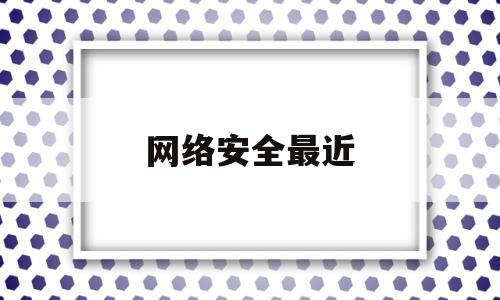 网络安全最近